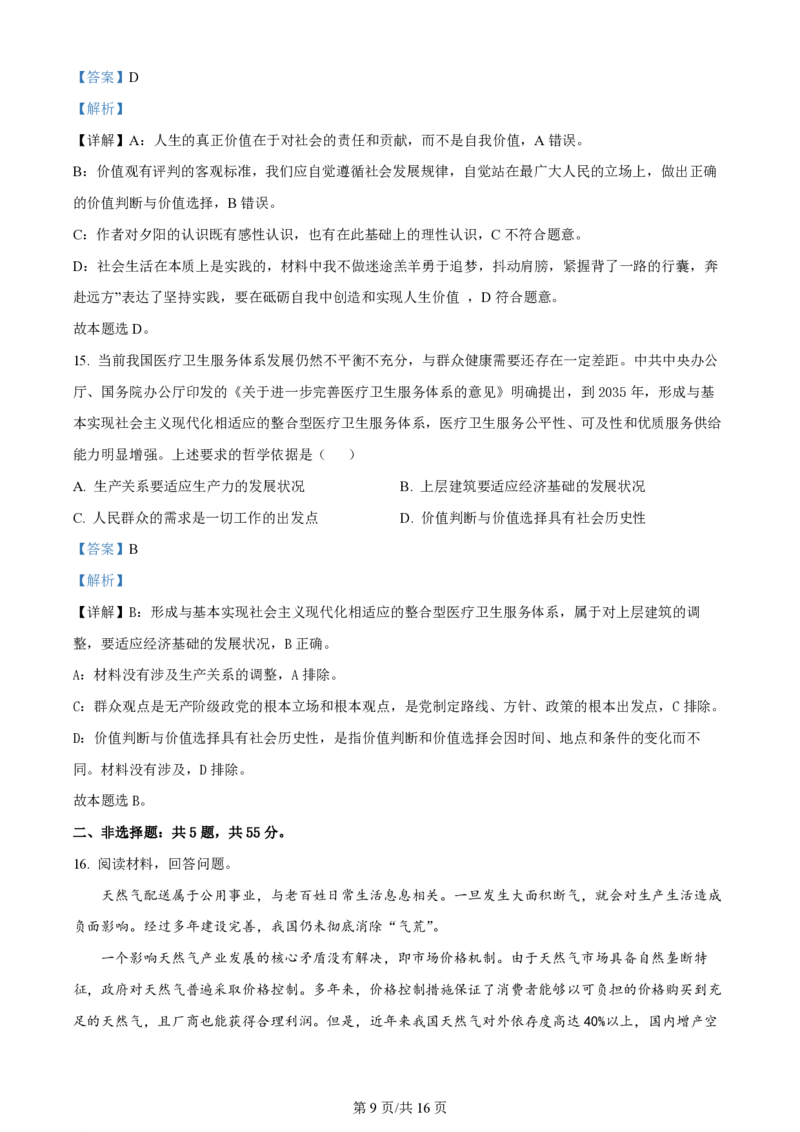 【答案】D

【解析】

【详解】A：人生的真正价值在于对社会的责任和贡献，而不是自我价值，A 错误。

B：价值观有评判的客观标准，我们应自觉遵循社会发展规律，自觉站在最广大人民的立场上，做出正确的价值判断与价值选择，B 错误。

C：作者对夕阳的认识既有感性认识，也有在此基础上的理性认识，C 不符合题意。

D：社会生活在本质上是实践的，材料中我不做迷途羔羊勇于追梦，抖动肩膀，紧握背了一路的行囊，奔赴远方”表达了坚持实践，要在砥砺自我中创造和实现人生价值 ，D 符合题意。

故本题选 D。

15. 当前我国医疗卫生服务体系发展仍然不平衡不充分，与群众健康需要还存在一定差距。中共中央办公厅、国务院办公厅印发的《关于进一步完善医疗卫生服务体系的意见》明确提出，到 2035 年，形成与基本实现社会主义现代化相适应的整合型医疗卫生服务体系，医疗卫生服务公平性、可及性和优质服务供给能力明显增强。上述要求的哲学依据是（　　）

A. 生产关系要适应生产力的发展状况

B. 上层建筑要适应经济基础的发展状况

C. 人民群众的需求是一切工作的出发点

D. 价值判断与价值选择具有社会历史性

【答案】B

【解析】

【详解】B：形成与基本实现社会主义现代化相适应的整合型医疗卫生服务体系，属于对上层建筑的调整，要适应经济基础的发展状况，B 正确。

A：材料没有涉及生产关系的调整，A 排除。

C：群众观点是无产阶级政党的根本立场和根本观点，是党制定路线、方针、政策的根本出发点，C 排除。

D：价值判断与价值选择具有社会历史性，是指价值判断和价值选择会因时间、地点和条件的变化而不同。材料没有涉及，D 排除。

故本题选 B。

二、非选择题：共 5 题，共 55 分。

16. 阅读材料，回答问题。

天然气配送属于公用事业，与老百姓日常生活息息相关。一旦发生大面积断气，就会对生产生活造成负面影响。经过多年建设完善，我国仍未彻底消除“气荒”。

一个影响天然气产业发展的核心矛盾没有解决，即市场价格机制。由于天然气市场具备自然垄断特征，政府对天然气普遍采取价格控制。多年来，价格控制措施保证了消费者能够以可负担的价格购买到充足的天然气，且厂商也能获得合理利润。但是，近年来我国天然气对外依存度高达 40%以上，国内增产空

第 9 页/共 16 页